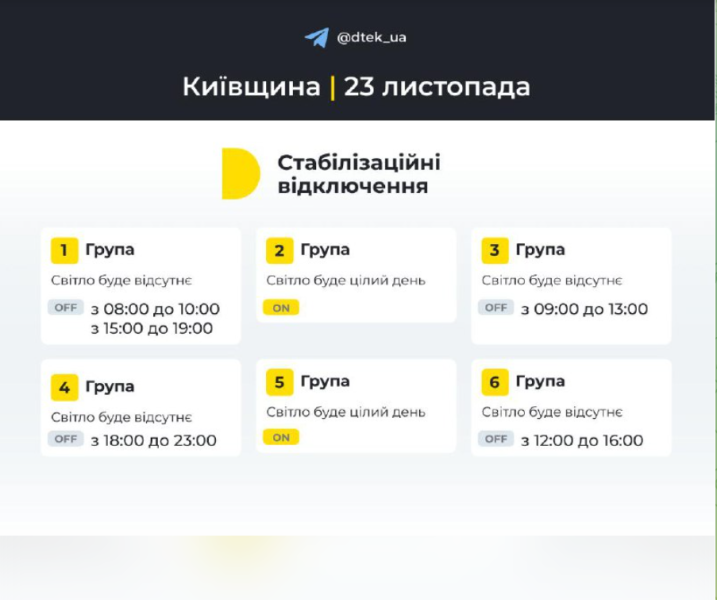 @dtek_ua

Київщина | 23 листопада

Стабілізаційні відключення

1 Група
Світло буде відсутнє
OFF з 08:00 до 10:00
з 15:00 до 19:00

2 Група
Світло буде цілий день
ON

3 Група
Світло буде відсутнє
OFF з 09:00 до 13:00

4 Група
Світло буде відсутнє
OFF з 18:00 до 23:00

5 Група
Світло буде цілий день
ON

6 Група
Світло буде відсутнє
OFF з 12:00 до 16:00